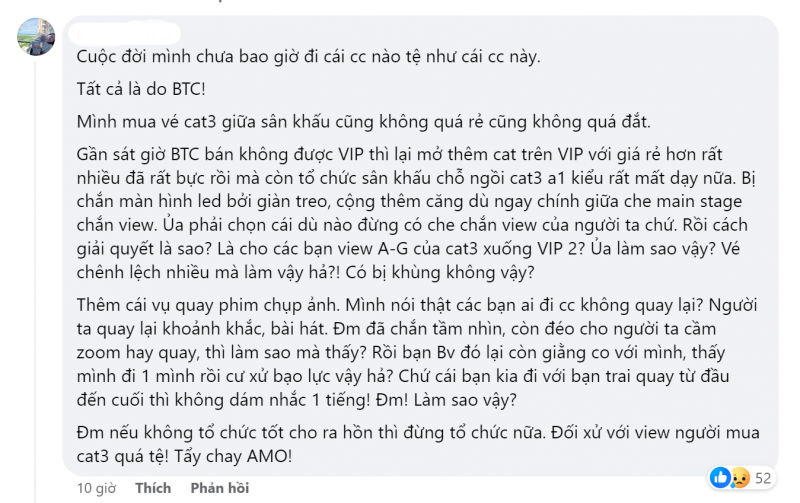 Cuộc đời mình chưa bao giờ đi cái cc nào tệ như cái cc này.

Tất cả là do BTC!

Mình mua vé cat3 giữa sân khấu cũng không quá rẻ cũng không quá đắt.

Gần sát giờ BTC bán không được VIP thì lại mở thêm cat trên VIP với giá rẻ hơn rất nhiều đã rất bực rồi mà còn tổ chức sân khấu chỗ ngồi cat3 a1 kiểu rất mất dạy nữa. Bị chắn màn hình led bởi giàn treo, cộng thêm căng dù ngay chính giữa che main stage chắn view. Ủa phải chọn cái dù nào đừng có che chắn view của người ta chứ. Rồi cách giải quyết là sao? Là cho các bạn view A-G của cat3 xuống VIP 2? Ủa làm sao vậy? Vé chênh lệch nhiều mà làm vậy hả?! Có bị khùng không vậy?

Thêm cái vụ quay phim chụp ảnh. Mình nói thật các bạn ai đi cc không quay lại? Người ta quay lại khoảnh khắc, bài hát. Đm đã chắn tầm nhìn, còn đéo cho người ta cầm zoom hay quay, thì làm sao mà thấy? Rồi bạn Bv đó lại còn giằng co với mình, thấy mình đi 1 mình rồi cư xử bạo lực vậy hả? Chứ cái bạn kia đi với bạn trai quay từ đầu đến cuối thì không dám nhắc 1 tiếng! Đm! Làm sao vậy?

Đm nếu không tổ chức tốt cho ra hồn thì đừng tổ chức nữa. Đối xử với view người mua cat3 quá tệ! Tẩy chay AMO!

10 giờ Thích Phản hồi

52